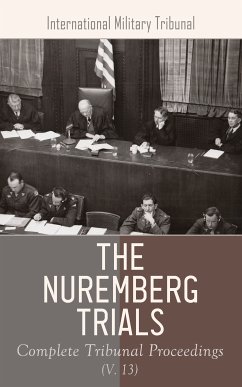 International Military Tribunal

THE NUREMBERG TRIALS

Complete Tribunal Proceedings (V. 13)